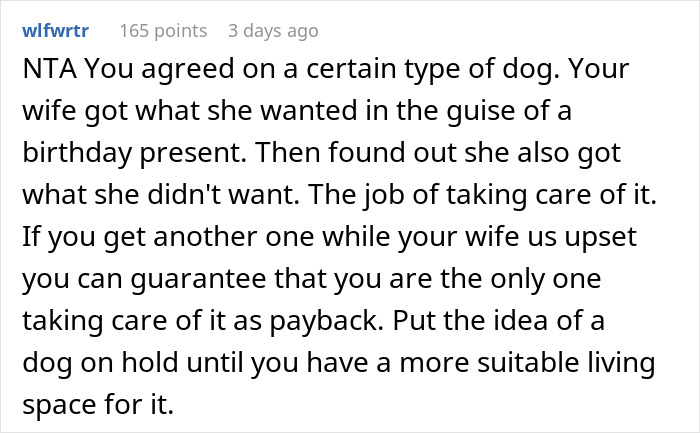 wlfwrtr 165 points 3 days ago

NTA You agreed on a certain type of dog. Your wife got what she wanted in the guise of a birthday present. Then found out she also got what she didn't want. The job of taking care of it. If you get another one while your wife us upset you can guarantee that you are the only one taking care of it as payback. Put the idea of a dog on hold until you have a more suitable living space for it.